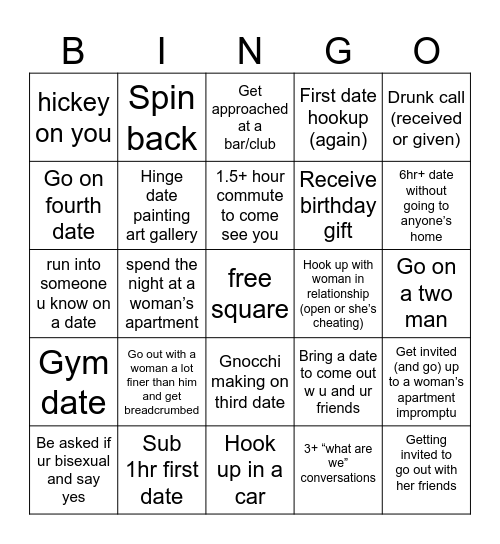 | B | I | N | G | O |
|---|---|---|---|---|
| hickey on you | Spin back | Get approached at a bar/club | First date hookup (again) | Drunk call (received or given) |
| Go on fourth date | Hinge date painting art gallery | 1.5+ hour commute to come see you | Receive birthday gift | 6hr+ date without going to anyone's home |
| run into someone u know on a date | spend the night at a woman's apartment | free square | Hook up with woman in relationship (open or she's cheating) | Go on a two man |
| Gym date | Go out with a woman a lot finer than him and get breadcrumbed | Gnocchi making on third date | Bring a date to come out w u and ur friends | Get invited (and go) up to a woman's apartment impromptu |
| Be asked if ur bisexual and say yes | Sub 1hr first date | Hook up in a car | 3+ "what are we" conversations | Getting invited to go out with her friends |